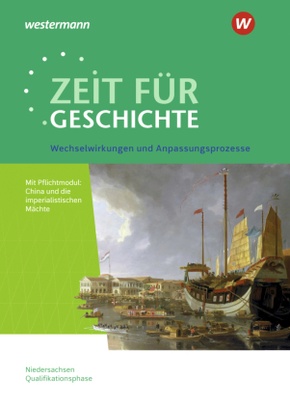 westermann

W

ZEIT FÜR
GESCHICHTE

Wechselwirkungen und Anpassungsprozesse

Mit Pflichtmodul:
China und die imperialistischen Mächte

Niedersachsen
Qualifikationsphase